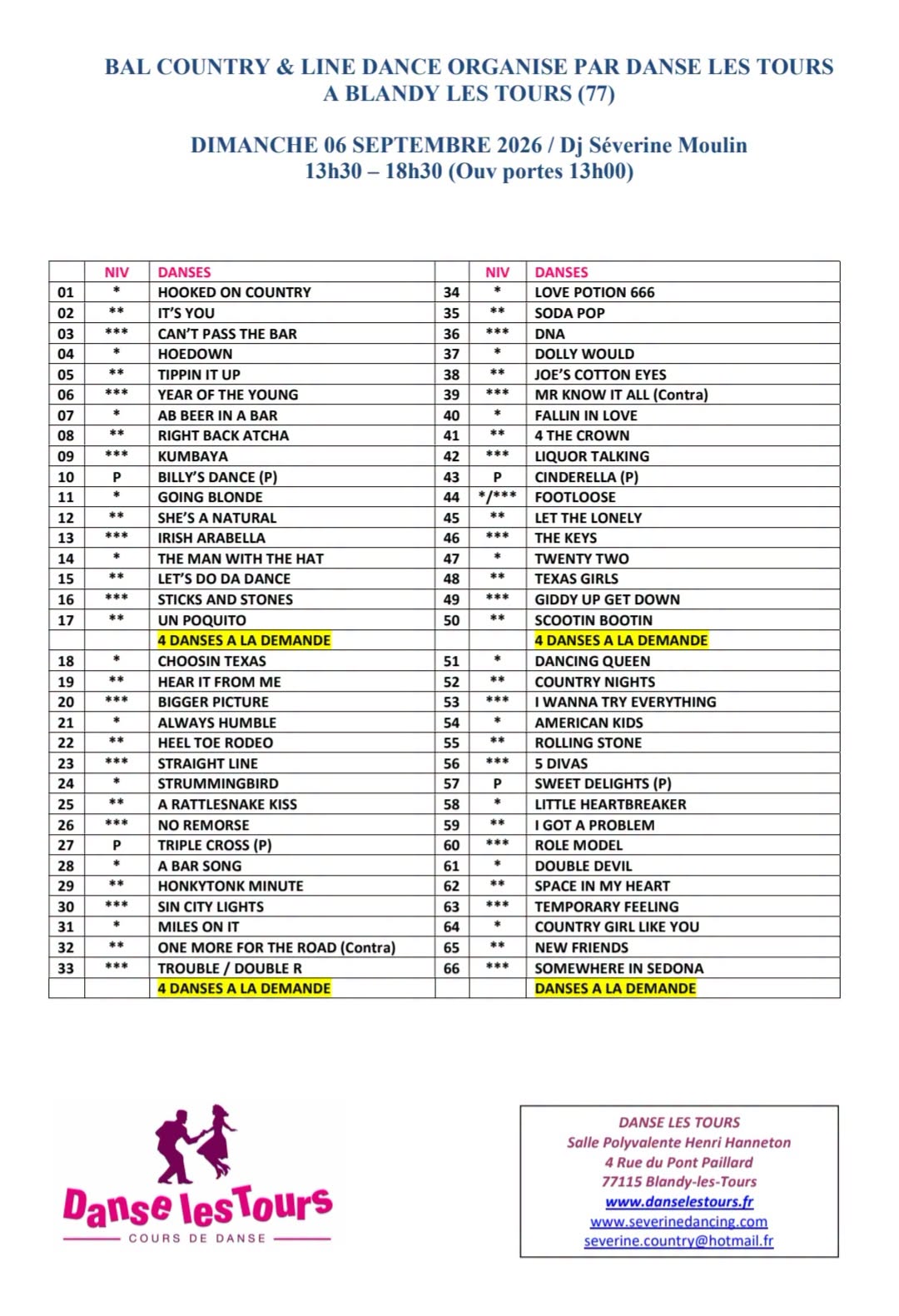 BAL COUNTRY & LINE DANCE ORGANISE PAR DANSE LES TOURS
A BLANDY LES TOURS (77)

DIMANCHE 06 SEPTEMBRE 2026 / Dj Séverine Moulin
13h30 – 18h30 (Ouv portes 13h00)

| | NIV | DANSES | | NIV | DANSES |
|---|---|---|---|---|---|
| 01 | * | HOOKED ON COUNTRY | 34 | * | LOVE POTION 666 |
| 02 | ** | IT'S YOU | 35 | ** | SODA POP |
| 03 | *** | CAN'T PASS THE BAR | 36 | *** | DNA |
| 04 | * | HOEDOWN | 37 | * | DOLLY WOULD |
| 05 | ** | TIPPIN IT UP | 38 | ** | JOE'S COTTON EYES |
| 06 | *** | YEAR OF THE YOUNG | 39 | *** | MR KNOW IT ALL (Contra) |
| 07 | * | AB BEER IN A BAR | 40 | * | FALLIN IN LOVE |
| 08 | ** | RIGHT BACK ATCHA | 41 | ** | 4 THE CROWN |
| 09 | *** | KUMBAYA | 42 | *** | LIQUOR TALKING |
| 10 | P | BILLY'S DANCE (P) | 43 | P | CINDERELLA (P) |
| 11 | * | GOING BLONDE | 44 | */*** | FOOTLOOSE |
| 12 | ** | SHE'S A NATURAL | 45 | ** | LET THE LONELY |
| 13 | *** | IRISH ARABELLA | 46 | *** | THE KEYS |
| 14 | * | THE MAN WITH THE HAT | 47 | * | TWENTY TWO |
| 15 | ** | LET'S DO DA DANCE | 48 | ** | TEXAS GIRLS |
| 16 | *** | STICKS AND STONES | 49 | *** | GIDDY UP GET DOWN |
| 17 | ** | UN POQUITO | 50 | ** | SCOOTIN BOOTIN |
| | | 4 DANSES A LA DEMANDE | | | 4 DANSES A LA DEMANDE |
| 18 | * | CHOOSIN TEXAS | 51 | * | DANCING QUEEN |
| 19 | ** | HEAR IT FROM ME | 52 | ** | COUNTRY NIGHTS |
| 20 | *** | BIGGER PICTURE | 53 | *** | I WANNA TRY EVERYTHING |
| 21 | * | ALWAYS HUMBLE | 54 | * | AMERICAN KIDS |
| 22 | ** | HEEL TOE RODEO | 55 | ** | ROLLING STONE |
| 23 | *** | STRAIGHT LINE | 56 | *** | 5 DIVAS |
| 24 | * | STRUMMINGBIRD | 57 | P | SWEET DELIGHTS (P) |
| 25 | ** | A RATTLESNAKE KISS | 58 | * | LITTLE HEARTBREAKER |
| 26 | *** | NO REMORSE | 59 | ** | I GOT A PROBLEM |
| 27 | P | TRIPLE CROSS (P) | 60 | *** | ROLE MODEL |
| 28 | * | A BAR SONG | 61 | * | DOUBLE DEVIL |
| 29 | ** | HONKYTONK MINUTE | 62 | ** | SPACE IN MY HEART |
| 30 | *** | SIN CITY LIGHTS | 63 | *** | TEMPORARY FEELING |
| 31 | * | MILES ON IT | 64 | * | COUNTRY GIRL LIKE YOU |
| 32 | ** | ONE MORE FOR THE ROAD (Contra) | 65 | ** | NEW FRIENDS |
| 33 | *** | TROUBLE / DOUBLE R | 66 | *** | SOMEWHERE IN SEDONA |
| | | 4 DANSES A LA DEMANDE | | | DANSES A LA DEMANDE |

Danse les Tours
COURS DE DANSE

DANSE LES TOURS
Salle Polyvalente Henri Hanneton
4 Rue du Pont Paillard
77115 Blandy-les-Tours
www.danselestours.fr
www.severinedancing.com
severine.country@hotmail.fr